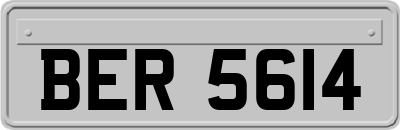 BER 5614